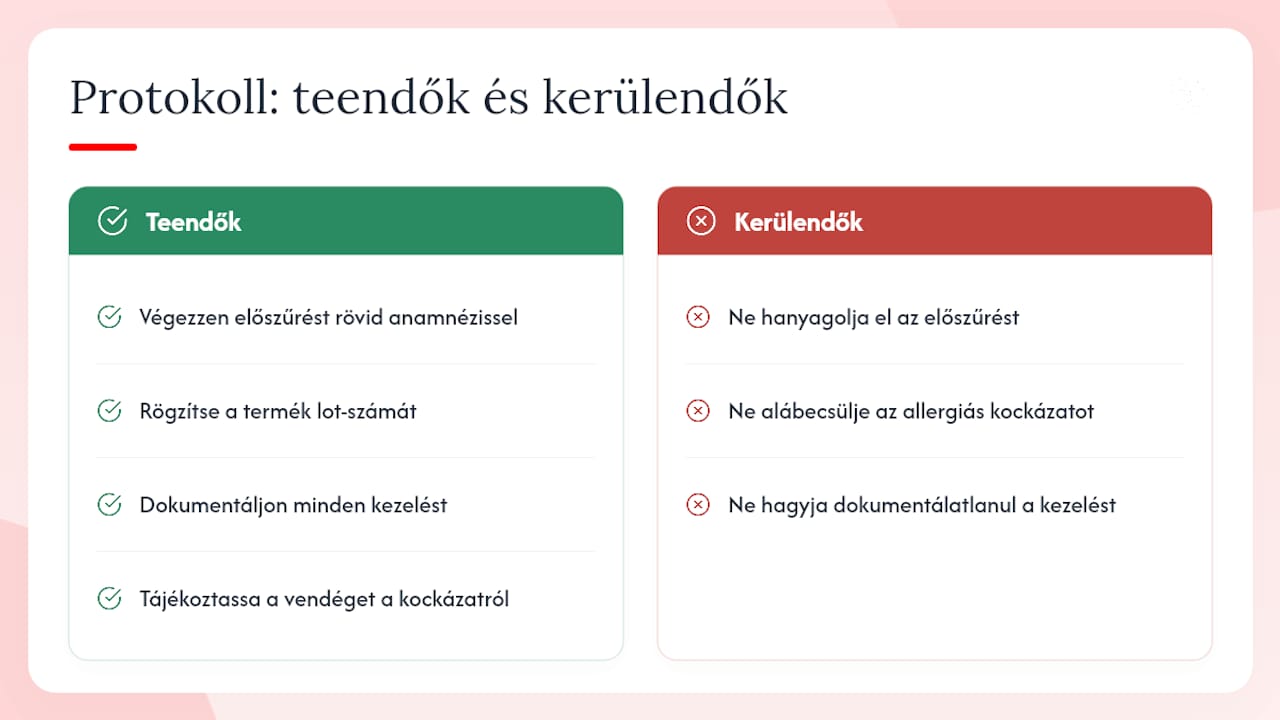 Protokoll: teendők és kerülendők

Teendők

Végezzen előszűrést rövid anamnézissel

Rögzítse a termék lot-számát

Dokumentáljon minden kezelést

Tájékoztassa a vendéget a kockázatról

Kerülendők

Ne hanyagolja el az előszűrést

Ne alábecsülje az allergiás kockázatot

Ne hagyja dokumentálatlanul a kezelést